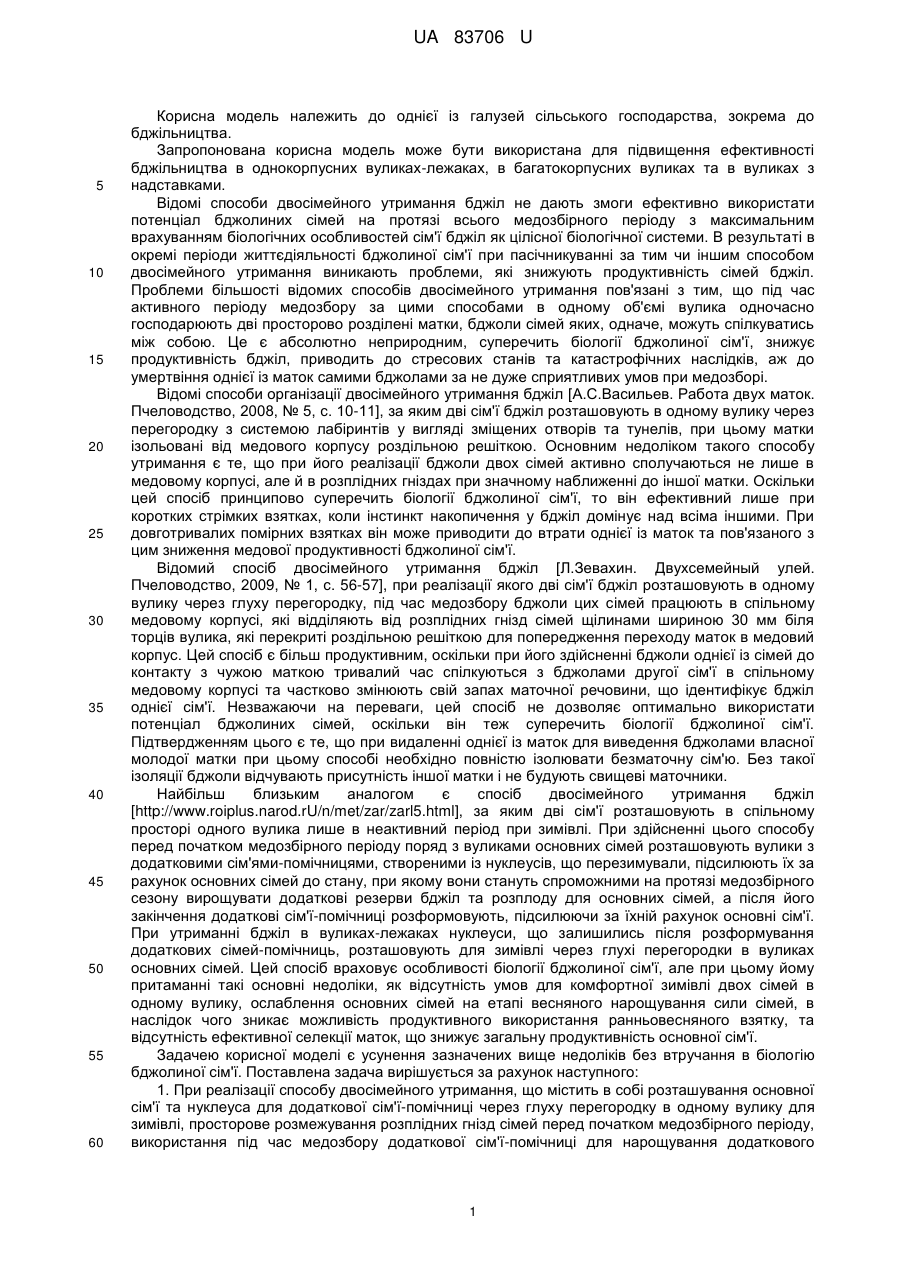 UA 83706 U

Корисна модель належить до однієї із галузей сільського господарства, зокрема до бджільництва.

Запропонована корисна модель може бути використана для підвищення ефективності бджільництва в однокорпусних вуликах-лежаках, в багатокорпусних вуликах та в вуликах з надставками.

5

Відомі способи двосімейного утримання бджіл не дають змоги ефективно використати потенціал бджолиних сімей на протязі всього медозбірного періоду з максимальним врахуванням біологічних особливостей сім'ї бджіл як цілісної біологічної системи. В результаті в окремі періоди життєдіяльності бджолиної сім'ї при пасічникуванні за тим чи іншим способом двосімейного утримання виникають проблеми, які знижують продуктивність сімей бджіл. Проблеми більшості відомих способів двосімейного утримання пов'язані з тим, що під час активного періоду медозбору за цими способами в одному об'ємі вулика одночасно господарюють дві просторово розділені матки, бджоли сімей яких, одначе, можуть спілкуватись між собою. Це є абсолютно неприродним, суперечить біології бджолиної сім'ї, знижує продуктивність бджіл, приводить до стресових станів та катастрофічних наслідків, аж до умертвіння однієї із маток самими бджолами за не дуже сприятливих умов при медозборі.

10

15

Відомі способи організації двосімейного утримання бджіл [А.С.Васильев. Работа двух маток. Пчеловодство, 2008, № 5, с. 10-11], за яким дві сім'ї бджіл розташовують в одному вулику через перегородку з системою лабіринтів у вигляді зміщених отворів та тунелів, при цьому матки ізольовані від медового корпусу роздільною решіткою. Основним недоліком такого способу утримання є те, що при його реалізації бджоли двох сімей активно сполучаються не лише в медовому корпусі, але й в розплідних гніздах при значному наближенні до іншої матки. Оскільки цей спосіб принципово суперечить біології бджолиної сім'ї, то він ефективний лише при коротких стрімких взятках, коли інстинкт накопичення у бджіл домінує над всіма іншими. При довготривалих помірних взятках він може приводити до втрати однієї із маток та пов'язаного з цим зниження медової продуктивності бджолиної сім'ї.

20

25

Відомий спосіб двосімейного утримання бджіл [Л.Зевахин. Двухсемейный улей. Пчеловодство, 2009, № 1, с. 56-57], при реалізації якого дві сім'ї бджіл розташовують в одному вулику через глуху перегородку, під час медозбору бджоли цих сімей працюють в спільному медовому корпусі, які відділяють від розплідних гнізд сімей щілинами шириною 30 мм біля торців вулика, які перекриті роздільною решіткою для попередження переходу маток в медовий корпус. Цей спосіб є більш продуктивним, оскільки при його здійсненні бджоли однієї із сімей до контакту з чужою маткою тривалий час спілкуються з бджолами другої сім'ї в спільному медовому корпусі та частково змінюють свій запах маточної речовини, що ідентифікує бджіл однієї сім'ї. Незважаючи на переваги, цей спосіб не дозволяє оптимально використати потенціал бджолиних сімей, оскільки він теж суперечить біології бджолиної сім'ї. Підтвердженням цього є те, що при видаленні однієї із маток для виведення бджолами власної молодої матки при цьому способі необхідно повністю ізолювати безматочну сім'ю. Без такої ізоляції бджоли відчувають присутність іншої матки і не будують свищеві маточники.

30

35

Найбільш близьким аналогом є спосіб двосімейного утримання бджіл [http://www.roiplus.narod.rU/n/met/zar/zarl5.html], за яким дві сім'ї розташовують в спільному просторі одного вулика лише в неактивний період при зимівлі. При здійсненні цього способу перед початком медозбірного періоду поряд з вуликами основних сімей розташовують вулики з додатковими сім'ями-помічницями, створеними із нуклеусів, що перезимували, підсилюють їх за рахунок основних сімей до стану, при якому вони стануть спроможними на протязі медозбірного сезону вирощувати додаткові резерви бджіл та розплоду для основних сімей, а після його закінчення додаткові сім'ї-помічниці розформовують, підсилюючи за їхній рахунок основні сім'ї. При утриманні бджіл в вуликах-лежаках нуклеуси, що залишились після розформування додаткових сімей-помічниць, розташовують для зимівлі через глухі перегородки в вуликах основних сімей. Цей спосіб враховує особливості біології бджолиної сім'ї, але при цьому йому притаманні такі основні недоліки, як відсутність умов для комфортної зимівлі двох сімей в одному вулику, ослаблення основних сімей на етапі весняного нарощування сили сімей, в наслідок чого зникає можливість продуктивного використання ранньовесняного взятку, та відсутність ефективної селекції маток, що знижує загальну продуктивність основної сім'ї.

40

45

50

Задачею корисної моделі є усунення зазначених вище недоліків без втручання в біологію бджолиної сім'ї. Поставлена задача вирішується за рахунок наступного:

55

1. При реалізації способу двосімейного утримання, що містить в собі розташування основної сім'ї та нуклеуса для додаткової сім'ї-помічниці через глуху перегородку в одному вулику для зимівлі, просторове розмежування розплідних гнізд сімей перед початком медозбірного періоду, використання під час медозбору додаткової сім'ї-помічниці для нарощування додаткового

60

1